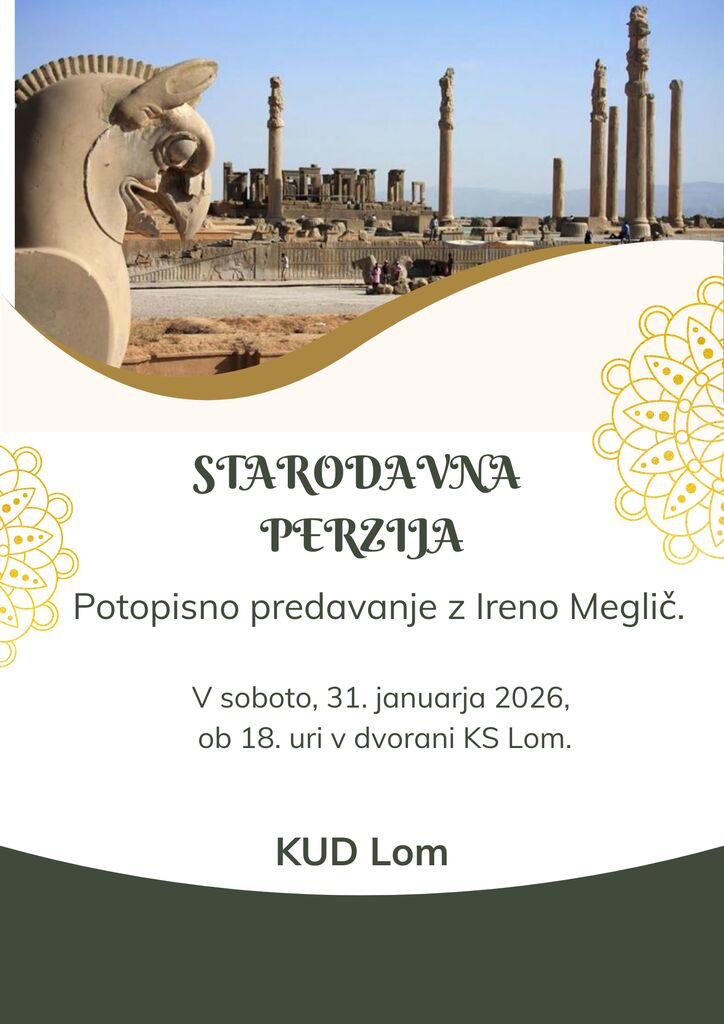 STARODAVNA PERZIJA

Potopisno predavanje z Ireno Meglič.

V soboto, 31. januarja 2026, ob 18. uri v dvorani KS Lom.

KUD Lom